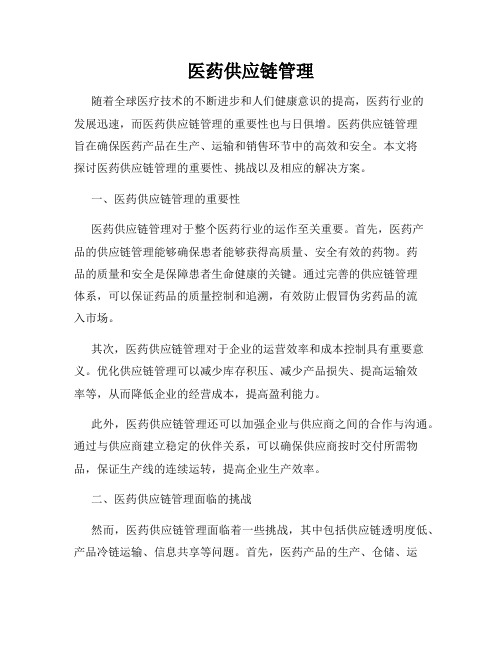 医药供应链管理

随着全球医疗技术的不断进步和人们健康意识的提高，医药行业的发展迅速，而医药供应链管理的重要性也与日俱增。医药供应链管理旨在确保医药产品在生产、运输和销售环节中的高效和安全。本文将探讨医药供应链管理的重要性、挑战以及相应的解决方案。

一、医药供应链管理的重要性

医药供应链管理对于整个医药行业的运作至关重要。首先，医药产品的供应链管理能够确保患者能够获得高质量、安全有效的药物。药品的质量和安全是保障患者生命健康的关键。通过完善的供应链管理体系，可以保证药品的质量控制和追溯，有效防止假冒伪劣药品的流入市场。

其次，医药供应链管理对于企业的运营效率和成本控制具有重要意义。优化供应链管理可以减少库存积压、减少产品损失、提高运输效率等，从而降低企业的经营成本，提高盈利能力。

此外，医药供应链管理还可以加强企业与供应商之间的合作与沟通。通过与供应商建立稳定的伙伴关系，可以确保供应商按时交付所需物品，保证生产线的连续运转，提高企业生产效率。

二、医药供应链管理面临的挑战

然而，医药供应链管理面临着一些挑战，其中包括供应链透明度低、产品冷链运输、信息共享等问题。首先，医药产品的生产、仓储、运